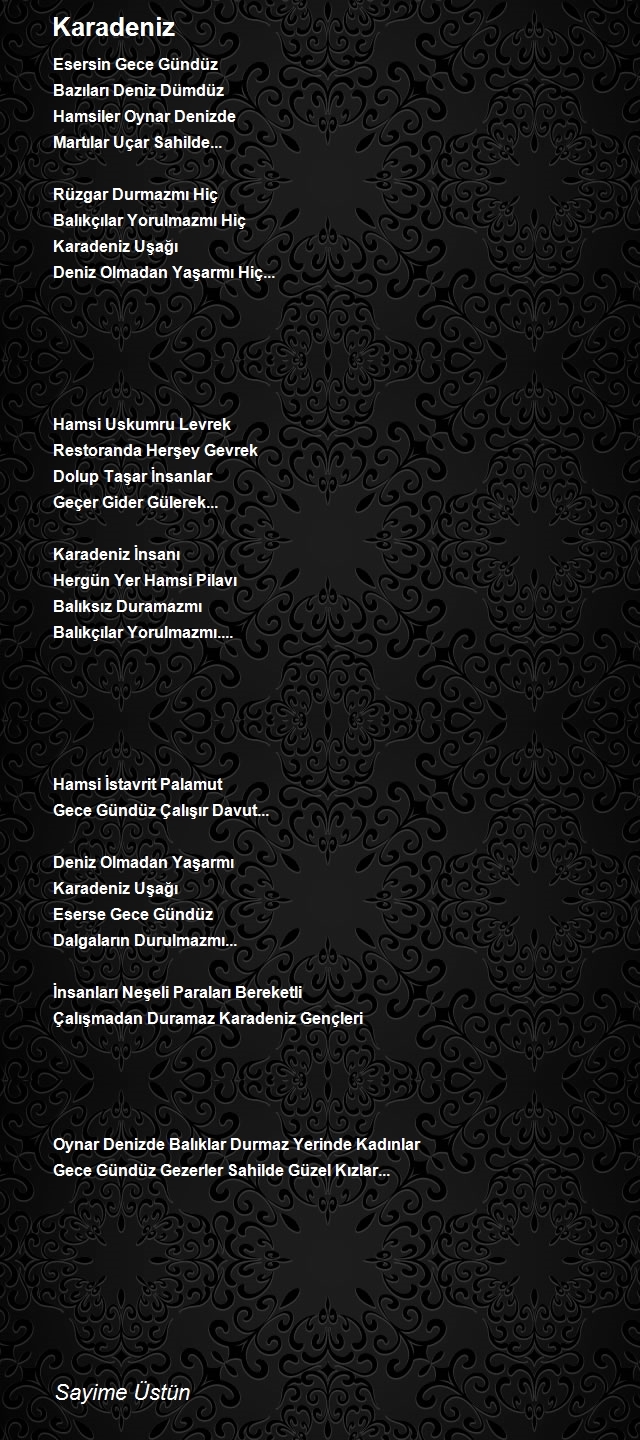 Karadeniz

Esersin Gece Gündüz
Bazıları Deniz Dümdüz
Hamsiler Oynar Denizde
Martılar Uçar Sahilde...

Rüzgar Durmazmı Hiç
Balıkçılar Yorulmazmı Hiç
Karadeniz Uşağı
Deniz Olmadan Yaşarmı Hiç...

Hamsi Uskumru Levrek
Restoranda Herşey Gevrek
Dolup Taşar İnsanlar
Geçer Gider Gülerek...

Karadeniz İnsanı
Hergün Yer Hamsi Pilavı
Balıksız Duramazmı
Balıkçılar Yorulmazmı....

Hamsi İstavrit Palamut
Gece Gündüz Çalışır Davut...

Deniz Olmadan Yaşarmı
Karadeniz Uşağı
Eserse Gece Gündüz
Dalgaların Durulmazmı...

İnsanları Neşeli Paraları Bereketli
Çalışmadan Duramaz Karadeniz Gençleri

Oynar Denizde Balıklar Durmaz Yerinde Kadınlar
Gece Gündüz Gezerler Sahilde Güzel Kızlar...

Sayime Üstün